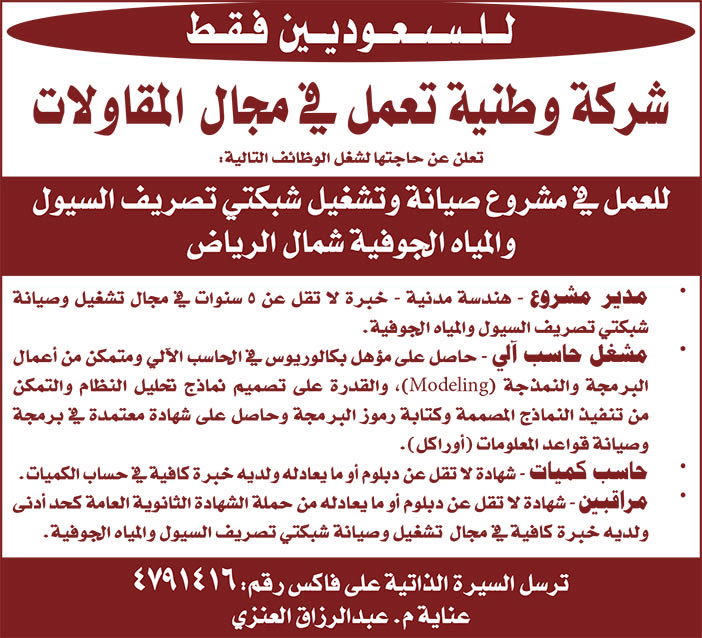 للسعوديين فقط

شركة وطنية تعمل في مجال المقاولات

تعلن عن حاجتها لشغل الوظائف التالية:

للعمل في مشروع صيانة وتشغيل شبكتي تصريف السيول والمياه الجوفية شمال الرياض

• مدير مشروع - هندسة مدنية - خبرة لا تقل عن ٥ سنوات في مجال تشغيل وصيانة شبكتي تصريف السيول والمياه الجوفية.

• مشغل حاسب آلي - حاصل على مؤهل بكالوريوس في الحاسب الآلي ومتمكن من أعمال البرمجة والنمذجة (Modeling)، والقدرة على تصميم نماذج تحليل النظام والتمكن من تنفيذ النماذج المصممة وكتابة رموز البرمجة وحاصل على شهادة معتمدة في برمجة وصيانة قواعد المعلومات (أوراكل).

• حاسب كميات - شهادة لا تقل عن دبلوم أو ما يعادله ولديه خبرة كافية في حساب الكميات.

• مراقبين - شهادة لا تقل عن دبلوم أو ما يعادله من حملة الشهادة الثانوية العامة كحد أدنى ولديه خبرة كافية في مجال تشغيل وصيانة شبكتي تصريف السيول والمياه الجوفية.

ترسل السيرة الذاتية على فاكس رقم: ٤٧٩١٤١٦

عناية م. عبدالرزاق العنزي